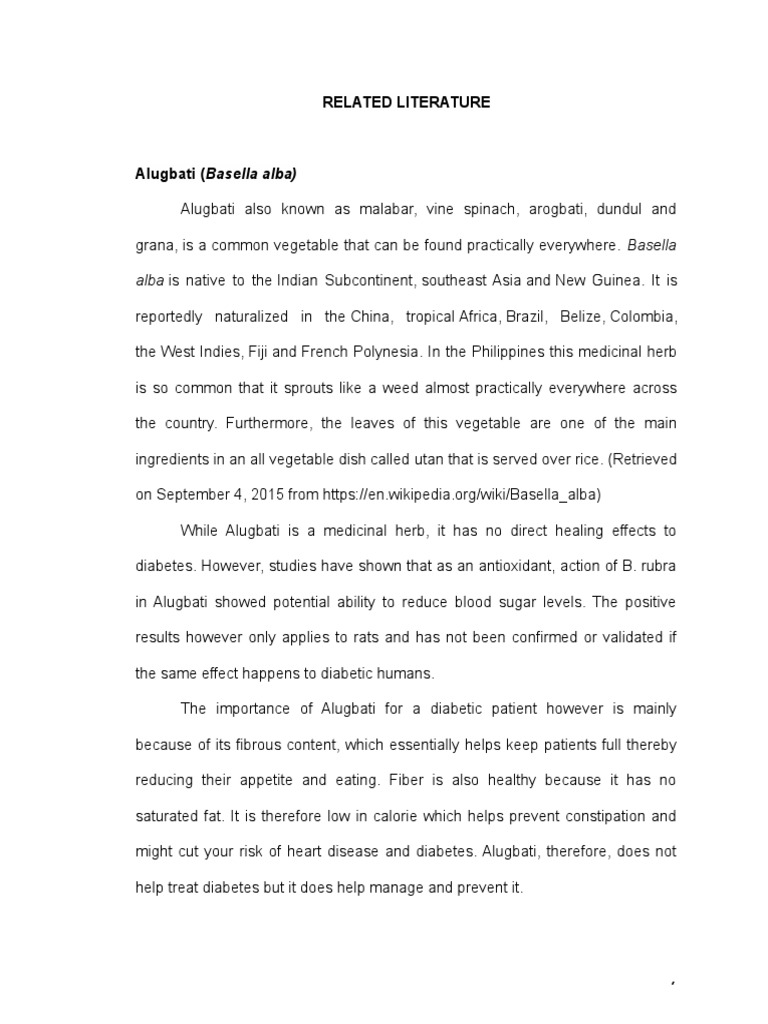 RELATED LITERATURE

Alugbati (Basella alba)

Alugbati also known as malabar, vine spinach, arogbati, dundul and grana, is a common vegetable that can be found practically everywhere. Basella alba is native to the Indian Subcontinent, southeast Asia and New Guinea. It is reportedly naturalized in the China, tropical Africa, Brazil, Belize, Colombia, the West Indies, Fiji and French Polynesia. In the Philippines this medicinal herb is so common that it sprouts like a weed almost practically everywhere across the country. Furthermore, the leaves of this vegetable are one of the main ingredients in an all vegetable dish called utan that is served over rice. (Retrieved on September 4, 2015 from https://en.wikipedia.org/wiki/Basella_alba)

While Alugbati is a medicinal herb, it has no direct healing effects to diabetes. However, studies have shown that as an antioxidant, action of B. rubra in Alugbati showed potential ability to reduce blood sugar levels. The positive results however only applies to rats and has not been confirmed or validated if the same effect happens to diabetic humans.

The importance of Alugbati for a diabetic patient however is mainly because of its fibrous content, which essentially helps keep patients full thereby reducing their appetite and eating. Fiber is also healthy because it has no saturated fat. It is therefore low in calorie which helps prevent constipation and might cut your risk of heart disease and diabetes. Alugbati, therefore, does not help treat diabetes but it does help manage and prevent it.